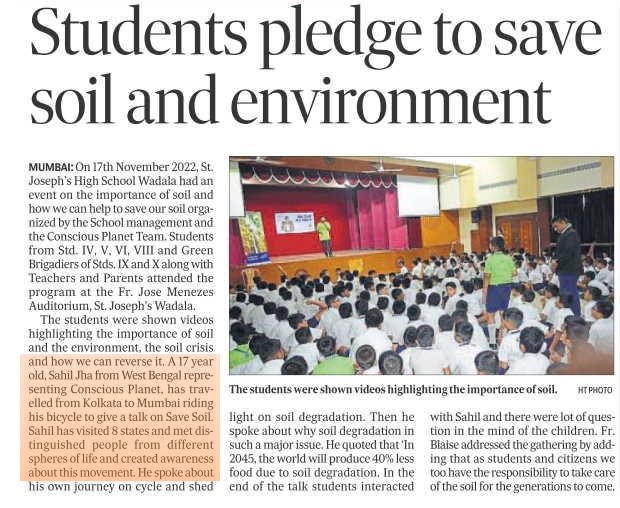 Students pledge to save soil and environment

MUMBAI: On 17th November 2022, St. Joseph's High School Wadala had an event on the importance of soil and how we can help to save our soil organized by the School management and the Conscious Planet Team. Students from Std. IV, V, VI, VIII and Green Brigadiers of Stds. IX and X along with Teachers and Parents attended the program at the Fr. Jose Menezes Auditorium, St. Joseph's Wadala.

The students were shown videos highlighting the importance of soil and the environment, the soil crisis and how we can reverse it. A 17 year old, Sahil Jha from West Bengal representing Conscious Planet, has travelled from Kolkata to Mumbai riding his bicycle to give a talk on Save Soil. Sahil has visited 8 states and met distinguished people from different spheres of life and created awareness about this movement. He spoke about his own journey on cycle and shed light on soil degradation. Then he spoke about why soil degradation in such a major issue. He quoted that 'In 2045, the world will produce 40% less food due to soil degradation. In the end of the talk students interacted with Sahil and there were lot of question in the mind of the children. Fr. Blaise addressed the gathering by adding that as students and citizens we too have the responsibility to take care of the soil for the generations to come.

The students were shown videos highlighting the importance of soil. HT PHOTO